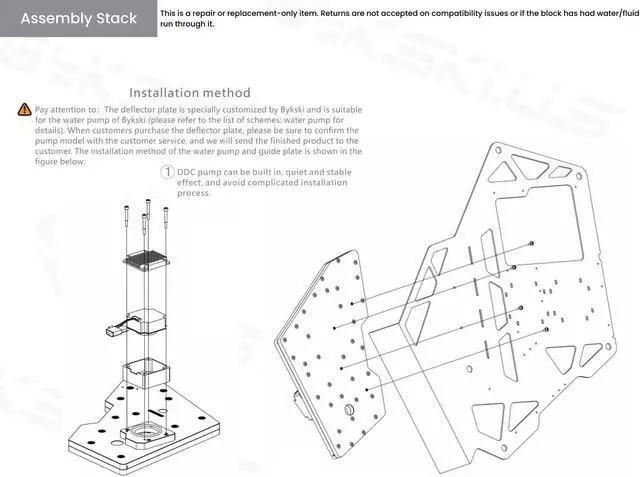 Assembly Stack

This is a repair or replacement-only item. Returns are not accepted on compatibility issues or if the block has had water/fluid run through it.

Installation method

Pay attention to: The deflector plate is specially customized by Bykski and is suitable for the water pump of Bykski (please refer to the list of schemes: water pump for details). When customers purchase the deflector plate, please be sure to confirm the pump model with the customer service, and we will send the finished product to the customer. The installation method of the water pump and guide plate is shown in the figure below:

1 DDC pump can be built in, quiet and stable effect, and avoid complicated installation process.